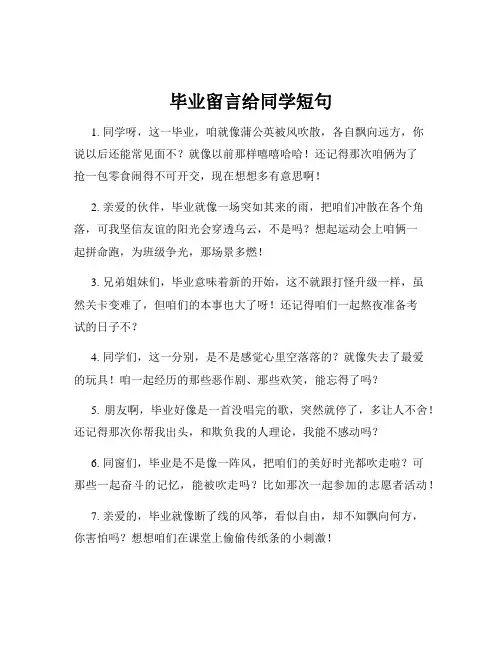 毕业留言给同学短句

1. 同学呀，这一毕业，咱就像蒲公英被风吹散，各自飘向远方，你说以后还能常见面不？就像以前那样嘻嘻哈哈！还记得那次咱俩为了抢一包零食闹得不可开交，现在想想多有意思啊！

2. 亲爱的伙伴，毕业就像一场突如其来的雨，把咱们冲散在各个角落，可我坚信友谊的阳光会穿透乌云，不是吗？想起运动会上咱俩一起拼命跑，为班级争光，那场景多燃！

3. 兄弟姐妹们，毕业意味着新的开始，这不就跟打怪升级一样，虽然关卡变难了，但咱们的本事也大了呀！还记得咱们一起熬夜准备考试的日子不？

4. 同学们，这一分别，是不是感觉心里空落落的？就像失去了最爱的玩具！咱一起经历的那些恶作剧、那些欢笑，能忘得了吗？

5. 朋友啊，毕业好像是一首没唱完的歌，突然就停了，多让人不舍！还记得那次你帮我出头，和欺负我的人理论，我能不感动吗？

6. 同窗们，毕业是不是像一阵风，把咱们的美好时光都吹走啦？可那些一起奋斗的记忆，能被吹走吗？比如那次一起参加的志愿者活动！

7. 亲爱的，毕业就像断了线的风筝，看似自由，却不知飘向何方，你害怕吗？想想咱们在课堂上偷偷传纸条的小刺激！